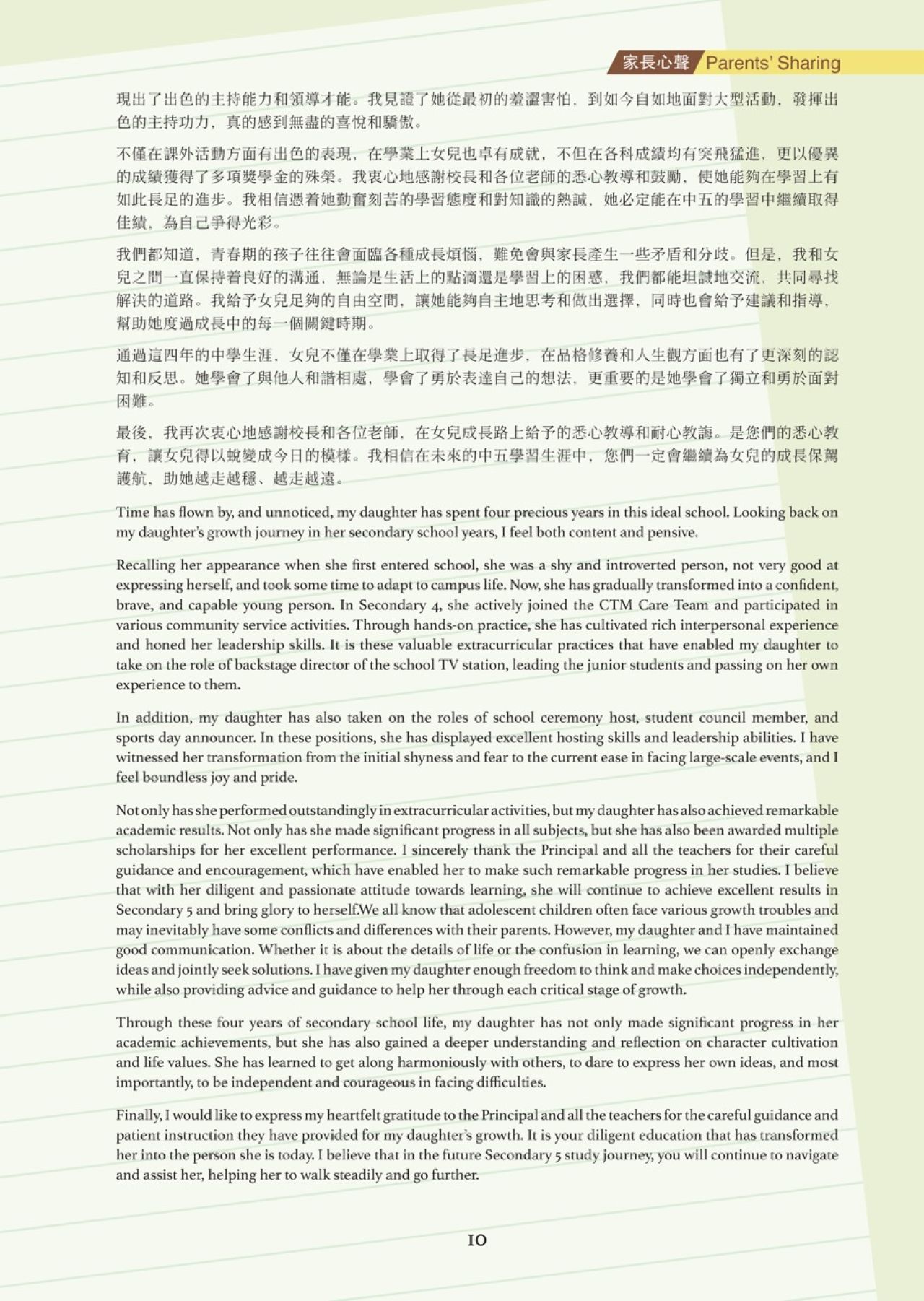 家長心聲 Parents' Sharing

現出了出色的主持能力和領導才能。我見證了她從最初的羞澀害怕，到如今自如地面對大型活動，發揮出色的主持功力，真的感到無盡的喜悅和驕傲。

不僅在課外活動方面有出色的表現，在學業上女兒也卓有成就，不但在各科成績均有突飛猛進，更以優異的成績獲得了多項獎學金的殊榮。我衷心地感謝校長和各位老師的悉心教導和鼓勵，使她能夠在學習上有如此長足的進步。我相信憑着她勤奮刻苦的學習態度和對知識的熱誠，她必定能在中五的學習中繼續取得佳績，為自己爭得光彩。

我們都知道，青春期的孩子往往會面臨各種成長煩惱，難免會與家長產生一些矛盾和分歧。但是，我和女兒之間一直保持着良好的溝通，無論是生活上的點滴還是學習上的困惑，我們都能坦誠地交流，共同尋找解決的道路。我給予女兒足夠的自由空間，讓她能夠自主地思考和做出選擇，同時也會給予建議和指導，幫助她度過成長中的每一個關鍵時期。

通過這四年的中學生涯，女兒不僅在學業上取得了長足進步，在品格修養和人生觀方面也有了更深刻的認知和反思。她學會了與他人和諧相處，學會了勇於表達自己的想法，更重要的是她學會了獨立和勇於面對困難。

最後，我再次衷心地感謝校長和各位老師，在女兒成長路上給予的悉心教導和耐心教誨。是您們的悉心教育，讓女兒得以蛻變成今日的模樣。我相信在未來的中五學習生涯中，您們一定會繼續為女兒的成長保駕護航，助她越走越穩、越走越遠。

Time has flown by, and unnoticed, my daughter has spent four precious years in this ideal school. Looking back on my daughter's growth journey in her secondary school years, I feel both content and pensive.

Recalling her appearance when she first entered school, she was a shy and introverted person, not very good at expressing herself, and took some time to adapt to campus life. Now, she has gradually transformed into a confident, brave, and capable young person. In Secondary 4, she actively joined the CTM Care Team and participated in various community service activities. Through hands-on practice, she has cultivated rich interpersonal experience and honed her leadership skills. It is these valuable extracurricular practices that have enabled my daughter to take on the role of backstage director of the school TV station, leading the junior students and passing on her own experience to them.

In addition, my daughter has also taken on the roles of school ceremony host, student council member, and sports day announcer. In these positions, she has displayed excellent hosting skills and leadership abilities. I have witnessed her transformation from the initial shyness and fear to the current ease in facing large-scale events, and I feel boundless joy and pride.

Not only has she performed outstandingly in extracurricular activities, but my daughter has also achieved remarkable academic results. Not only has she made significant progress in all subjects, but she has also been awarded multiple scholarships for her excellent performance. I sincerely thank the Principal and all the teachers for their careful guidance and encouragement, which have enabled her to make such remarkable progress in her studies. I believe that with her diligent and passionate attitude towards learning, she will continue to achieve excellent results in Secondary 5 and bring glory to herself.We all know that adolescent children often face various growth troubles and may inevitably have some conflicts and differences with their parents. However, my daughter and I have maintained good communication. Whether it is about the details of life or the confusion in learning, we can openly exchange ideas and jointly seek solutions. I have given my daughter enough freedom to think and make choices independently, while also providing advice and guidance to help her through each critical stage of growth.

Through these four years of secondary school life, my daughter has not only made significant progress in her academic achievements, but she has also gained a deeper understanding and reflection on character cultivation and life values. She has learned to get along harmoniously with others, to dare to express her own ideas, and most importantly, to be independent and courageous in facing difficulties.

Finally, I would like to express my heartfelt gratitude to the Principal and all the teachers for the careful guidance and patient instruction they have provided for my daughter's growth. It is your diligent education that has transformed her into the person she is today. I believe that in the future Secondary 5 study journey, you will continue to navigate and assist her, helping her to walk steadily and go further.

10